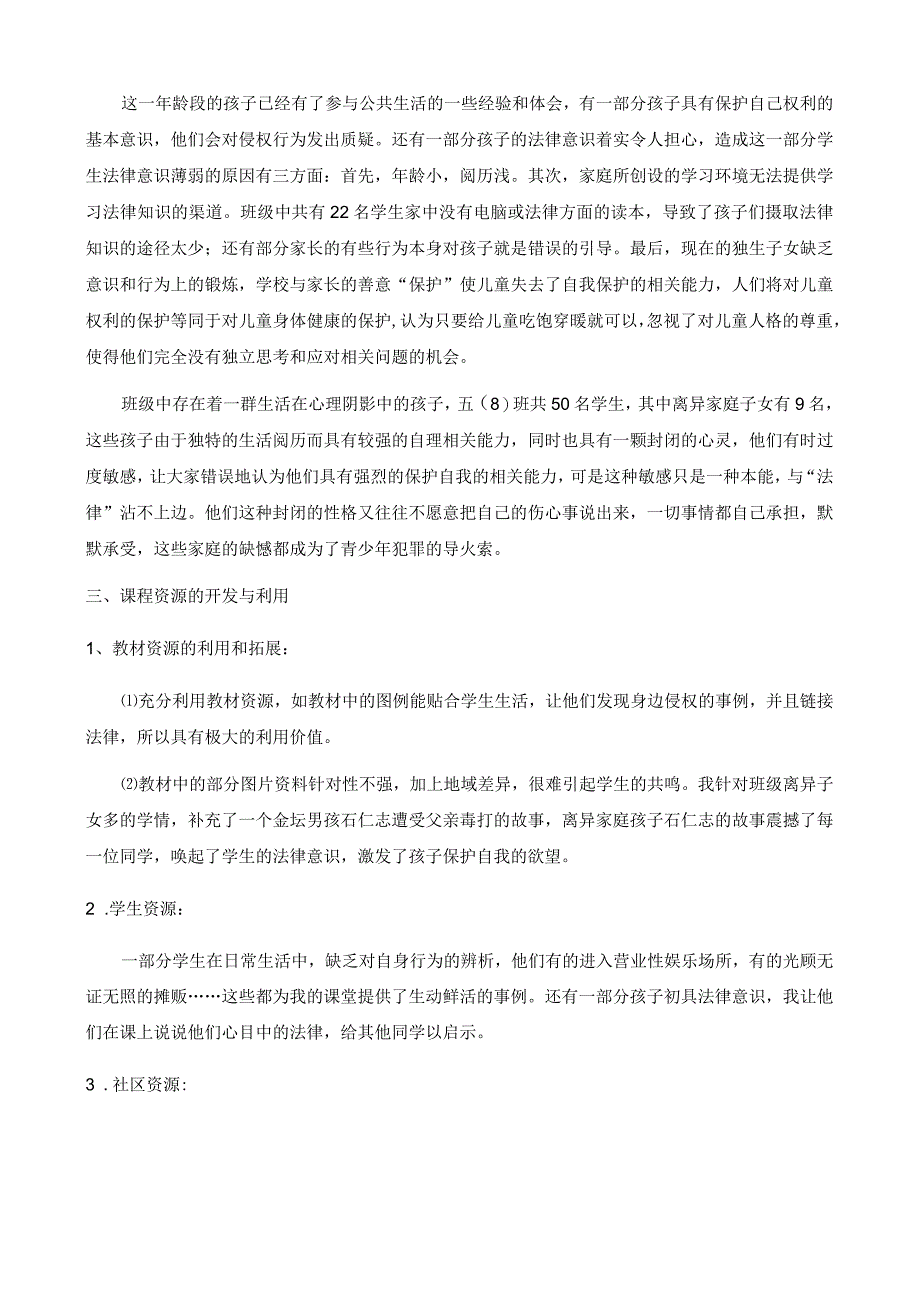 这一年龄段的孩子已经有了参与公共生活的一些经验和体会，有一部分孩子具有保护自己权利的基本意识，他们会对侵权行为发出质疑。还有一部分孩子的法律意识着实令人担心，造成这一部分学生法律意识薄弱的原因有三方面：首先，年龄小，阅历浅。其次，家庭所创设的学习环境无法提供学习法律知识的渠道。班级中共有22名学生家中没有电脑或法律方面的读本，导致了孩子们摄取法律知识的途径太少；还有部分家长的有些行为本身对孩子就是错误的引导。最后，现在的独生子女缺乏意识和行为上的锻炼，学校与家长的善意“保护”使儿童失去了自我保护的相关能力，人们将对儿童权利的保护等同于对儿童身体健康的保护，认为只要给儿童吃饱穿暖就可以，忽视了对儿童人格的尊重，使得他们完全没有独立思考和应对相关问题的机会。

班级中存在着一群生活在心理阴影中的孩子，五（8）班共50名学生，其中离异家庭子女有9名，这些孩子由于独特的生活阅历而具有较强的自理相关能力，同时也具有一颗封闭的心灵，他们有时过度敏感，让大家错误地认为他们具有强烈的保护自我的相关能力，可是这种敏感只是一种本能，与“法律”沾不上边。他们这种封闭的性格又往往不愿意把自己的伤心事说出来，一切事情都自己承担，默默承受，这些家庭的缺憾都成为了青少年犯罪的导火索。

三、课程资源的开发与利用

1、教材资源的利用和拓展：

⑴充分利用教材资源，如教材中的图例能贴合学生生活，让他们发现身边侵权的事例，并且链接法律，所以具有极大的利用价值。

⑵教材中的部分图片资料针对性不强，加上地域差异，很难引起学生的共鸣。我针对班级离异子女多的学情，补充了一个金坛男孩石仁志遭受父亲毒打的故事，离异家庭孩子石仁志的故事震撼了每一位同学，唤起了学生的法律意识，激发了孩子保护自我的欲望。

2 .学生资源：

一部分学生在日常生活中，缺乏对自身行为的辨析，他们有的进入营业性娱乐场所，有的光顾无证无照的摊贩……这些都为我的课堂提供了生动鲜活的事例。还有一部分孩子初具法律意识，我让他们在课上说说他们心目中的法律，给其他同学以启示。

3 .社区资源: